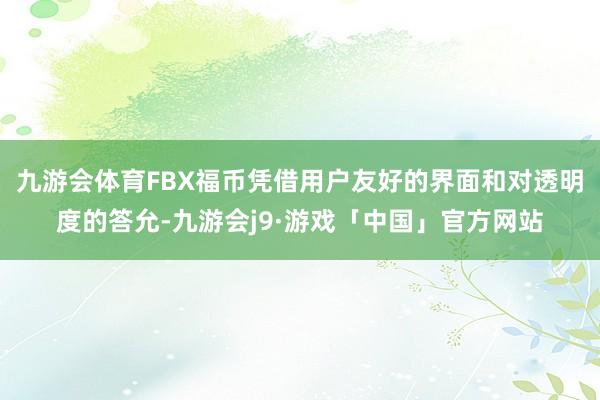 九游会体育FBX福币凭借用户友好的界面和对透明度的答允-九游会j9·游戏「中国」官方网站